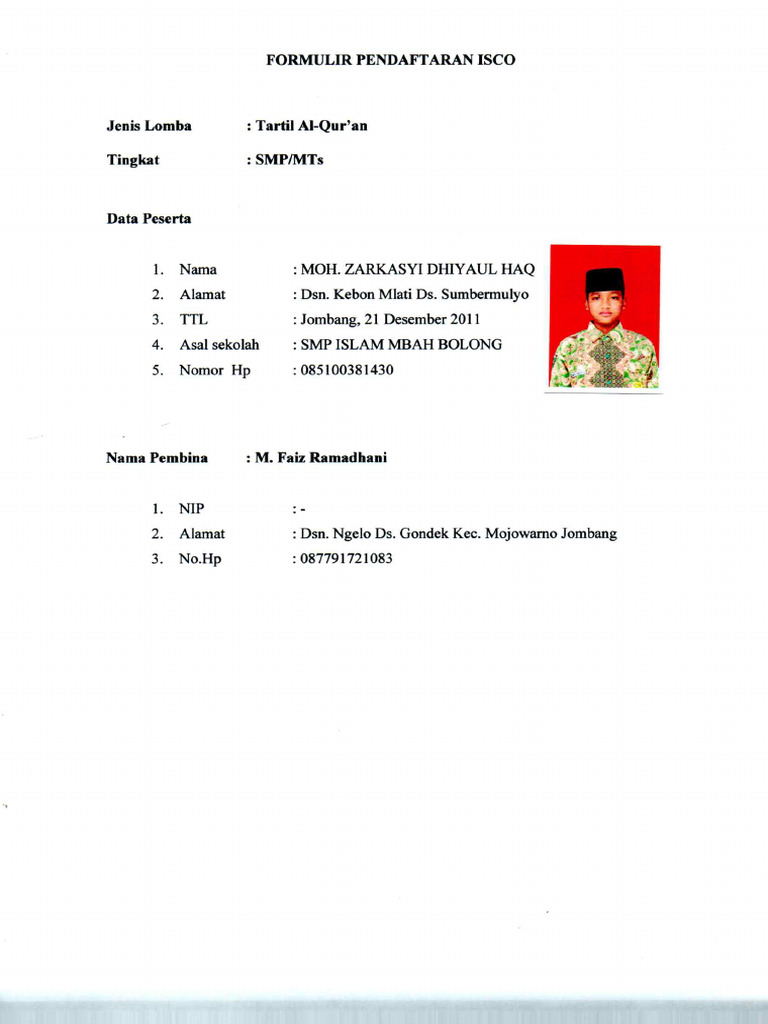 FORMULIR PENDAFTARAN ISCO

Jenis Lomba : Tartil Al-Qur'an

Tingkat : SMP/MTs

Data Peserta

1. Nama : MOH. ZARKASYI DHIYAUL HAQ
2. Alamat : Dsn. Kebon Mlati Ds. Sumbermulyo
3. TTL : Jombang, 21 Desember 2011
4. Asal sekolah : SMP ISLAM MBAH BOLONG
5. Nomor Hp : 085100381430

Nama Pembina : M. Faiz Ramadhani

1. NIP : -
2. Alamat : Dsn. Ngelo Ds. Gondek Kec. Mojowarno Jombang
3. No.Hp : 087791721083